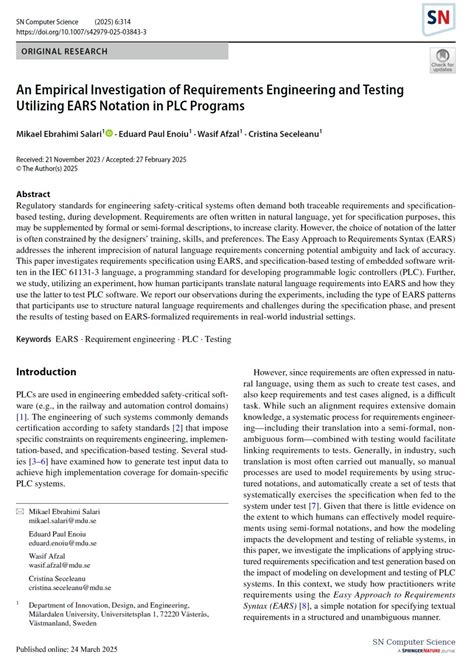 SN Computer Science (2025) 6:314
https://doi.org/10.1007/s42979-025-03843-3

SN

ORIGINAL RESEARCH

Check for updates

An Empirical Investigation of Requirements Engineering and Testing Utilizing EARS Notation in PLC Programs

Mikael Ebrahimi Salari$^1$ · Eduard Paul Enoiu$^1$ · Wasif Afzal$^1$ · Cristina Seceleanu$^1$

Received: 21 November 2023 / Accepted: 27 February 2025
© The Author(s) 2025

Abstract
Regulatory standards for engineering safety-critical systems often demand both traceable requirements and specification-based testing, during development. Requirements are often written in natural language, yet for specification purposes, this may be supplemented by formal or semi-formal descriptions, to increase clarity. However, the choice of notation of the latter is often constrained by the designers' training, skills, and preferences. The Easy Approach to Requirements Syntax (EARS) addresses the inherent imprecision of natural language requirements concerning potential ambiguity and lack of accuracy. This paper investigates requirements specification using EARS, and specification-based testing of embedded software written in the IEC 61131-3 language, a programming standard for developing programmable logic controllers (PLC). Further, we study, utilizing an experiment, how human participants translate natural language requirements into EARS and how they use the latter to test PLC software. We report our observations during the experiments, including the type of EARS patterns that participants use to structure natural language requirements and challenges during the specification phase, and present the results of testing based on EARS-formalized requirements in real-world industrial settings.

Keywords EARS · Requirement engineering · PLC · Testing

Introduction

PLCs are used in engineering embedded safety-critical software (e.g., in the railway and automation control domains) [1]. The engineering of such systems commonly demands certification according to safety standards [2] that impose specific constraints on requirements engineering, implementation-based, and specification-based testing. Several studies [3–6] have examined how to generate test input data to achieve high implementation coverage for domain-specific PLC systems.

✉ Mikael Ebrahimi Salari
mikael.salari@mdu.se

Eduard Paul Enoiu
eduard.enoiu@mdu.se

Wasif Afzal
wasif.afzal@mdu.se

Cristina Seceleanu
cristina.seceleanu@mdu.se

$^1$ Department of Innovation, Design, and Engineering, Mälardalen University, Universitetsplan 1, 72220 Västerås, Västmanland, Sweden

However, since requirements are often expressed in natural language, using them as such to create test cases, and also keep requirements and test cases aligned, is a difficult task. While such an alignment requires extensive domain knowledge, a systematic process for requirements engineering—including their translation into a semi-formal, non-ambiguous form—combined with testing would facilitate linking requirements to tests. Generally, in industry, such translation is most often carried out manually, so manual processes are used to model requirements by using structured notations, and automatically create a set of tests that systematically exercises the specification when fed to the system under test [7]. Given that there is little evidence on the extent to which humans can effectively model requirements using semi-formal notations, and how the modeling impacts the development and testing of reliable systems, in this paper, we investigate the implications of applying structured requirements specification and test generation based on the impact of modeling on development and testing of PLC systems. In this context, we study how practitioners write requirements using the Easy Approach to Requirements Syntax (EARS) [8], a simple notation for specifying textual requirements in a structured and unambiguous manner.

Published online: 24 March 2025

SN Computer Science
A SPRINGER NATURE journal